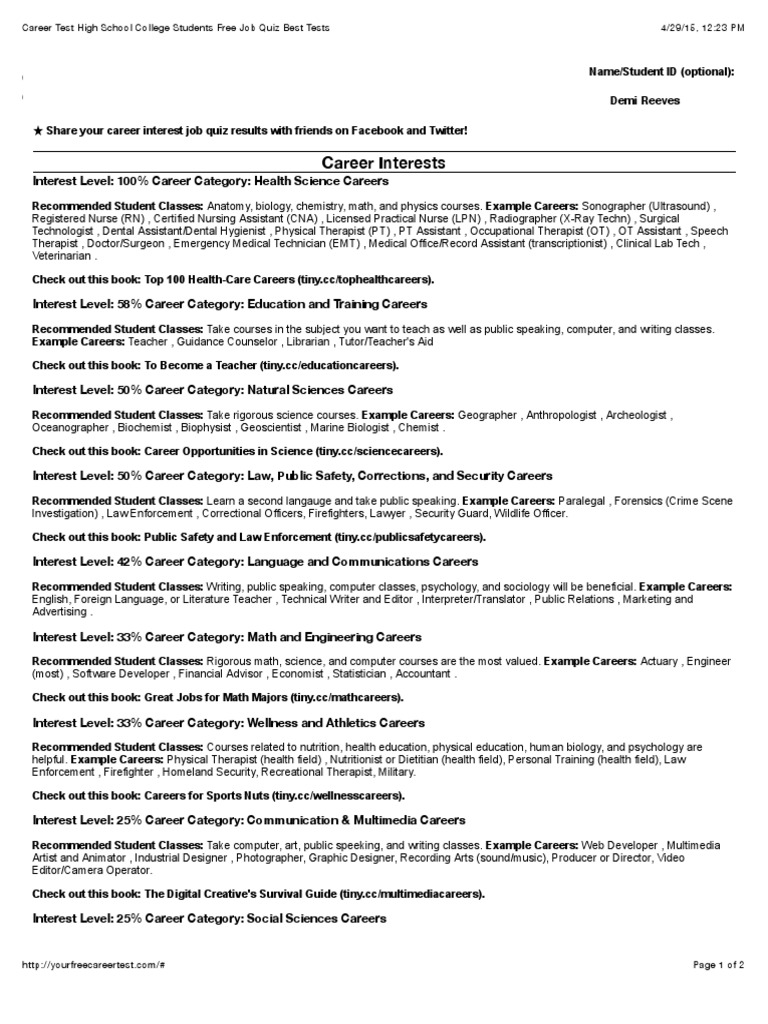 Career Test High School College Students Free Job Quiz Best Tests

4/29/15, 12:23 PM

Name/Student ID (optional):

Demi Reeves

★ Share your career interest job quiz results with friends on Facebook and Twitter!

Career Interests

Interest Level: 100% Career Category: Health Science Careers

Recommended Student Classes: Anatomy, biology, chemistry, math, and physics courses. Example Careers: Sonographer (Ultrasound) , Registered Nurse (RN) , Certified Nursing Assistant (CNA) , Licensed Practical Nurse (LPN) , Radiographer (X-Ray Techn) , Surgical Technologist , Dental Assistant/Dental Hygienist , Physical Therapist (PT) , PT Assistant , Occupational Therapist (OT) , OT Assistant , Speech Therapist , Doctor/Surgeon , Emergency Medical Technician (EMT) , Medical Office/Record Assistant (transcriptionist) , Clinical Lab Tech , Veterinarian .

Check out this book: Top 100 Health-Care Careers (tiny.cc/tophealthcareers).

Interest Level: 58% Career Category: Education and Training Careers

Recommended Student Classes: Take courses in the subject you want to teach as well as public speaking, computer, and writing classes. Example Careers: Teacher , Guidance Counselor , Librarian , Tutor/Teacher's Aid

Check out this book: To Become a Teacher (tiny.cc/educationcareers).

Interest Level: 50% Career Category: Natural Sciences Careers

Recommended Student Classes: Take rigorous science courses. Example Careers: Geographer , Anthropologist , Archeologist , Oceanographer , Biochemist , Biophysist , Geoscientist , Marine Biologist , Chemist .

Check out this book: Career Opportunities in Science (tiny.cc/sciencecareers).

Interest Level: 50% Career Category: Law, Public Safety, Corrections, and Security Careers

Recommended Student Classes: Learn a second langauge and take public speaking. Example Careers: Paralegal , Forensics (Crime Scene Investigation) , Law Enforcement , Correctional Officers, Firefighters, Lawyer , Security Guard, Wildlife Officer.

Check out this book: Public Safety and Law Enforcement (tiny.cc/publicsafetycareers).

Interest Level: 42% Career Category: Language and Communications Careers

Recommended Student Classes: Writing, public speaking, computer classes, psychology, and sociology will be beneficial. Example Careers: English, Foreign Language, or Literature Teacher , Technical Writer and Editor , Interpreter/Translator , Public Relations , Marketing and Advertising .

Interest Level: 33% Career Category: Math and Engineering Careers

Recommended Student Classes: Rigorous math, science, and computer courses are the most valued. Example Careers: Actuary , Engineer (most) , Software Developer , Financial Advisor , Economist , Statistician , Accountant .

Check out this book: Great Jobs for Math Majors (tiny.cc/mathcareers).

Interest Level: 33% Career Category: Wellness and Athletics Careers

Recommended Student Classes: Courses related to nutrition, health education, physical education, human biology, and psychology are helpful. Example Careers: Physical Therapist (health field) , Nutritionist or Dietitian (health field), Personal Training (health field), Law Enforcement , Firefighter , Homeland Security, Recreational Therapist, Military.

Check out this book: Careers for Sports Nuts (tiny.cc/wellnesscareers).

Interest Level: 25% Career Category: Communication & Multimedia Careers

Recommended Student Classes: Take computer, art, public speaking, and writing classes. Example Careers: Web Developer , Multimedia Artist and Animator , Industrial Designer , Photographer, Graphic Designer, Recording Arts (sound/music), Producer or Director, Video Editor/Camera Operator.

Check out this book: The Digital Creative's Survival Guide (tiny.cc/multimediacareers).

Interest Level: 25% Career Category: Social Sciences Careers

http://yourfreecareertest.com/#

Page 1 of 2